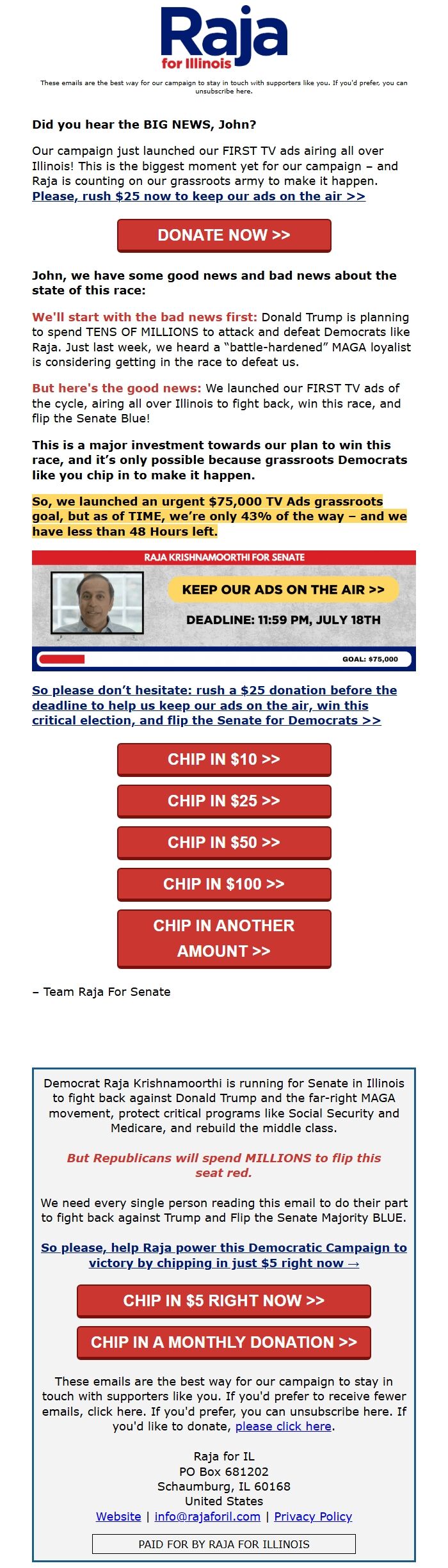 Raja
for Illinois

These emails are the best way for our campaign to stay in touch with supporters like you. If you'd prefer, you can unsubscribe here.

Did you hear the BIG NEWS, John?

Our campaign just launched our FIRST TV ads airing all over Illinois! This is the biggest moment yet for our campaign – and Raja is counting on our grassroots army to make it happen. Please, rush $25 now to keep our ads on the air >>

DONATE NOW >>

John, we have some good news and bad news about the state of this race:

We'll start with the bad news first: Donald Trump is planning to spend TENS OF MILLIONS to attack and defeat Democrats like Raja. Just last week, we heard a "battle-hardened" MAGA loyalist is considering getting in the race to defeat us.

But here's the good news: We launched our FIRST TV ads of the cycle, airing all over Illinois to fight back, win this race, and flip the Senate Blue!

This is a major investment towards our plan to win this race, and it's only possible because grassroots Democrats like you chip in to make it happen.

So, we launched an urgent $75,000 TV Ads grassroots goal, but as of TIME, we're only 43% of the way – and we have less than 48 Hours left.

RAJA KRISHNAMOORTHI FOR SENATE

KEEP OUR ADS ON THE AIR >>

DEADLINE: 11:59 PM, JULY 18TH

GOAL: $75,000

So please don't hesitate: rush a $25 donation before the deadline to help us keep our ads on the air, win this critical election, and flip the Senate for Democrats >>

CHIP IN $10 >>

CHIP IN $25 >>

CHIP IN $50 >>

CHIP IN $100 >>

CHIP IN ANOTHER AMOUNT >>

– Team Raja For Senate

Democrat Raja Krishnamoorthi is running for Senate in Illinois to fight back against Donald Trump and the far-right MAGA movement, protect critical programs like Social Security and Medicare, and rebuild the middle class.

But Republicans will spend MILLIONS to flip this seat red.

We need every single person reading this email to do their part to fight back against Trump and Flip the Senate Majority BLUE.

So please, help Raja power this Democratic Campaign to victory by chipping in just $5 right now →

CHIP IN $5 RIGHT NOW >>

CHIP IN A MONTHLY DONATION >>

These emails are the best way for our campaign to stay in touch with supporters like you. If you'd prefer to receive fewer emails, click here. If you'd prefer, you can unsubscribe here. If you'd like to donate, please click here.

Raja for IL
PO Box 681202
Schaumburg, IL 60168
United States
Website | info@rajaforil.com | Privacy Policy

PAID FOR BY RAJA FOR ILLINOIS